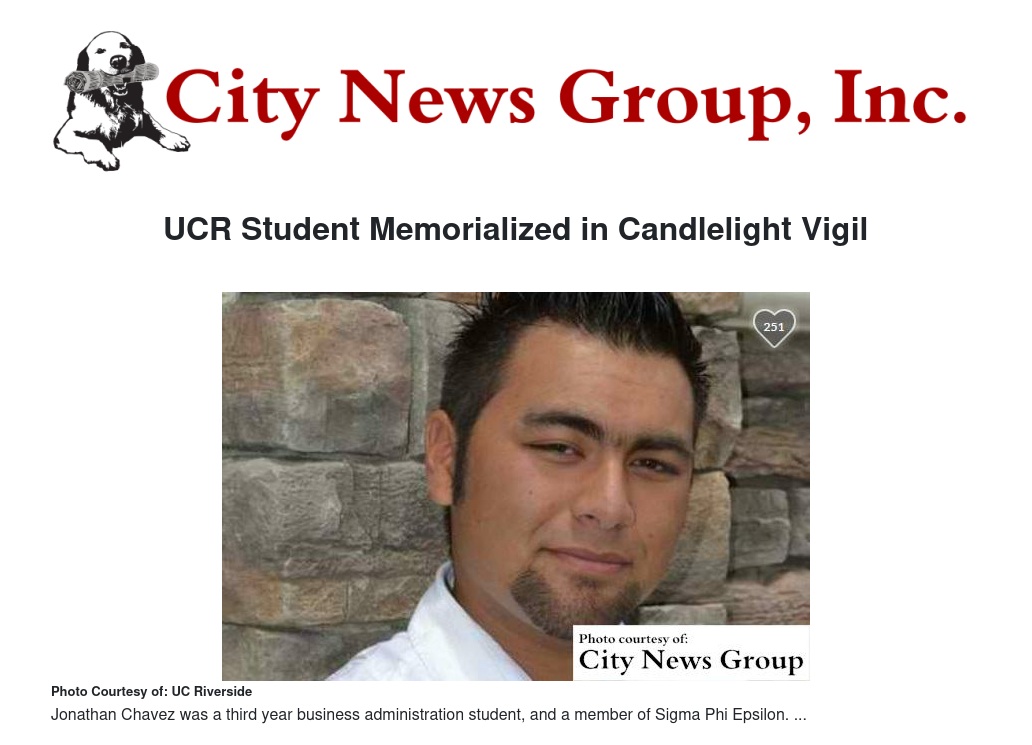 City News Group, Inc.

UCR Student Memorialized in Candlelight Vigil

251

Photo courtesy of:
City News Group

Photo Courtesy of: UC Riverside

Jonathan Chavez was a third year business administration student, and a member of Sigma Phi Epsilon. ...